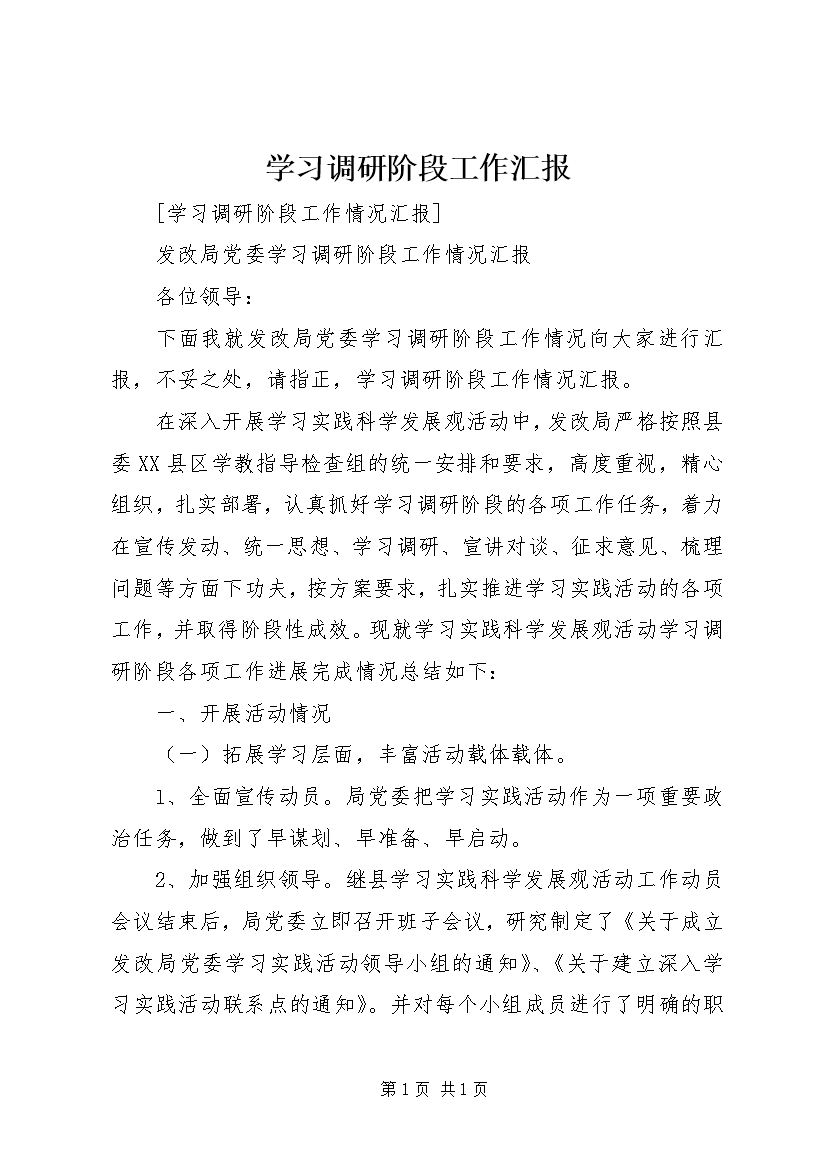 学习调研阶段工作汇报

[学习调研阶段工作情况汇报]

发改局党委学习调研阶段工作情况汇报

各位领导：

下面我就发改局党委学习调研阶段工作情况向大家进行汇报，不妥之处，请指正，学习调研阶段工作情况汇报。

在深入开展学习实践科学发展观活动中，发改局严格按照县委XX县区学教指导检查组的统一安排和要求，高度重视，精心组织，扎实部署，认真抓好学习调研阶段的各项工作任务，着力在宣传发动、统一思想、学习调研、宣讲对谈、征求意见、梳理问题等方面下功夫，按方案要求，扎实推进学习实践活动的各项工作，并取得阶段性成效。现就学习实践科学发展观活动学习调研阶段各项工作进展完成情况总结如下：

一、开展活动情况

（一）拓展学习层面，丰富活动载体载体。

1、全面宣传动员。局党委把学习实践活动作为一项重要政治任务，做到了早谋划、早准备、早启动。

2、加强组织领导。继县学习实践科学发展观活动工作动员会议结束后，局党委立即召开班子会议，研究制定了《关于成立发改局党委学习实践活动领导小组的通知》、《关于建立深入学习实践活动联系点的通知》。并对每个小组成员进行了明确的职

第1页 共1页